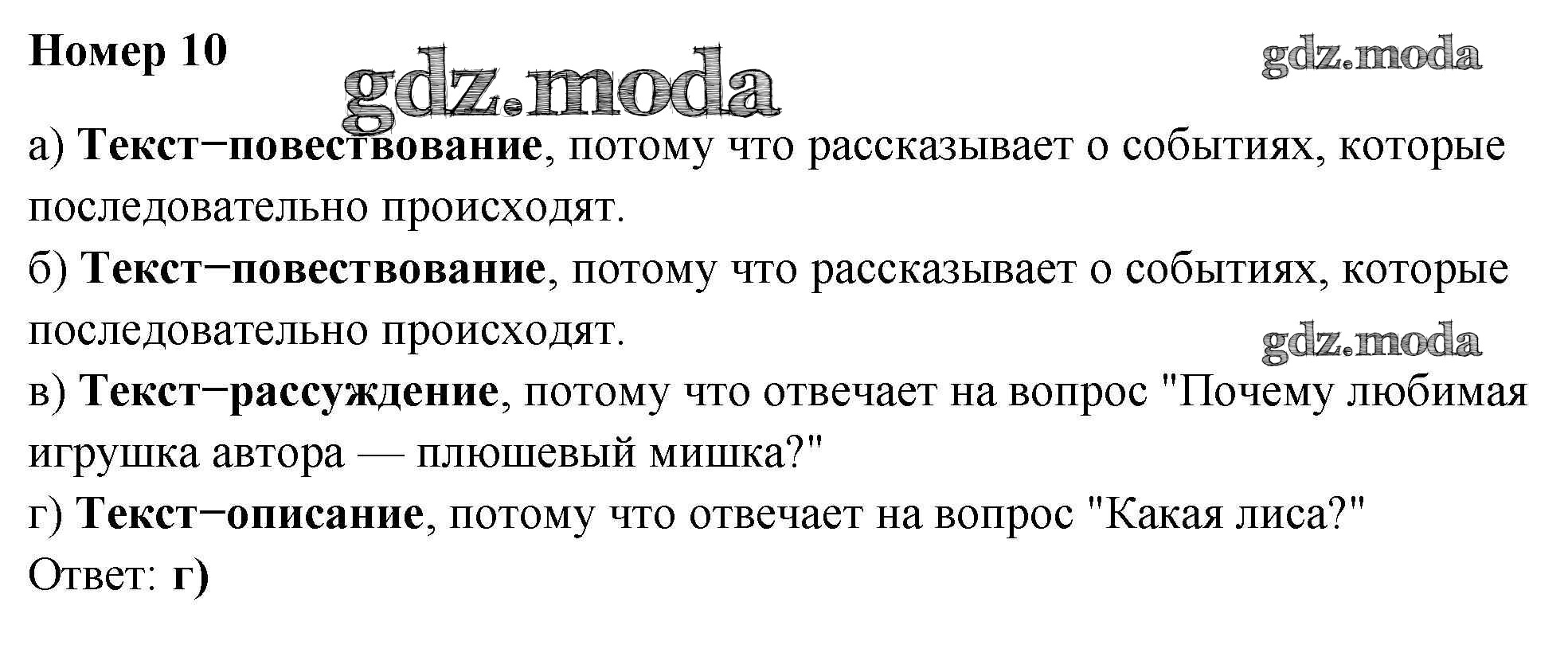 Номер 10

а) Текст−повествование, потому что рассказывает о событиях, которые последовательно происходят.

б) Текст−повествование, потому что рассказывает о событиях, которые последовательно происходят.

в) Текст−рассуждение, потому что отвечает на вопрос "Почему любимая игрушка автора — плюшевый мишка?"

г) Текст−описание, потому что отвечает на вопрос "Какая лиса?"

Ответ: г)

gdz.moda